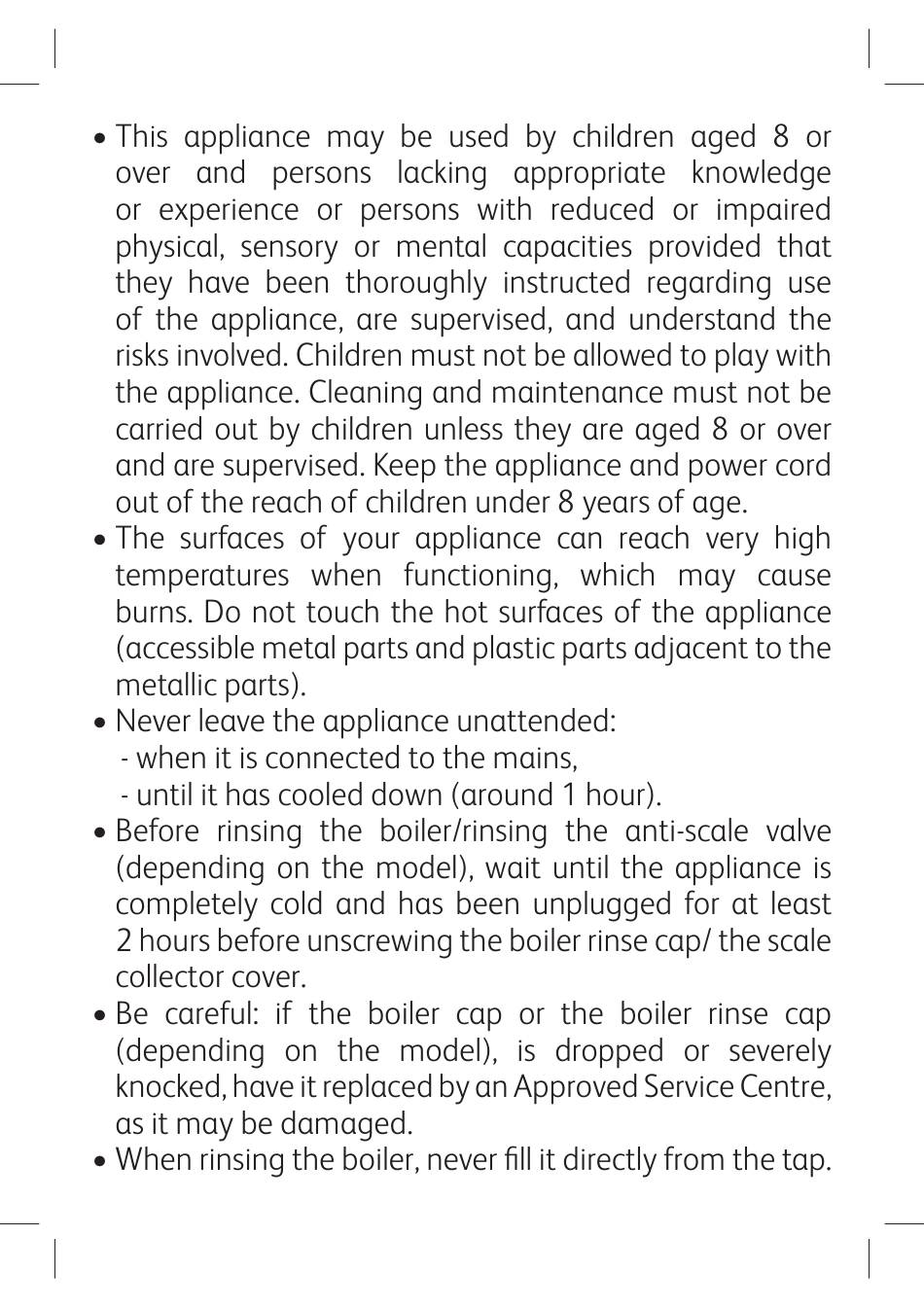 • This appliance may be used by children aged 8 or over and persons lacking appropriate knowledge or experience or persons with reduced or impaired physical, sensory or mental capacities provided that they have been thoroughly instructed regarding use of the appliance, are supervised, and understand the risks involved. Children must not be allowed to play with the appliance. Cleaning and maintenance must not be carried out by children unless they are aged 8 or over and are supervised. Keep the appliance and power cord out of the reach of children under 8 years of age.
• The surfaces of your appliance can reach very high temperatures when functioning, which may cause burns. Do not touch the hot surfaces of the appliance (accessible metal parts and plastic parts adjacent to the metallic parts).
• Never leave the appliance unattended:
- when it is connected to the mains,
- until it has cooled down (around 1 hour).
• Before rinsing the boiler/rinsing the anti-scale valve (depending on the model), wait until the appliance is completely cold and has been unplugged for at least 2 hours before unscrewing the boiler rinse cap/ the scale collector cover.
• Be careful: if the boiler cap or the boiler rinse cap (depending on the model), is dropped or severely knocked, have it replaced by an Approved Service Centre, as it may be damaged.
• When rinsing the boiler, never fill it directly from the tap.